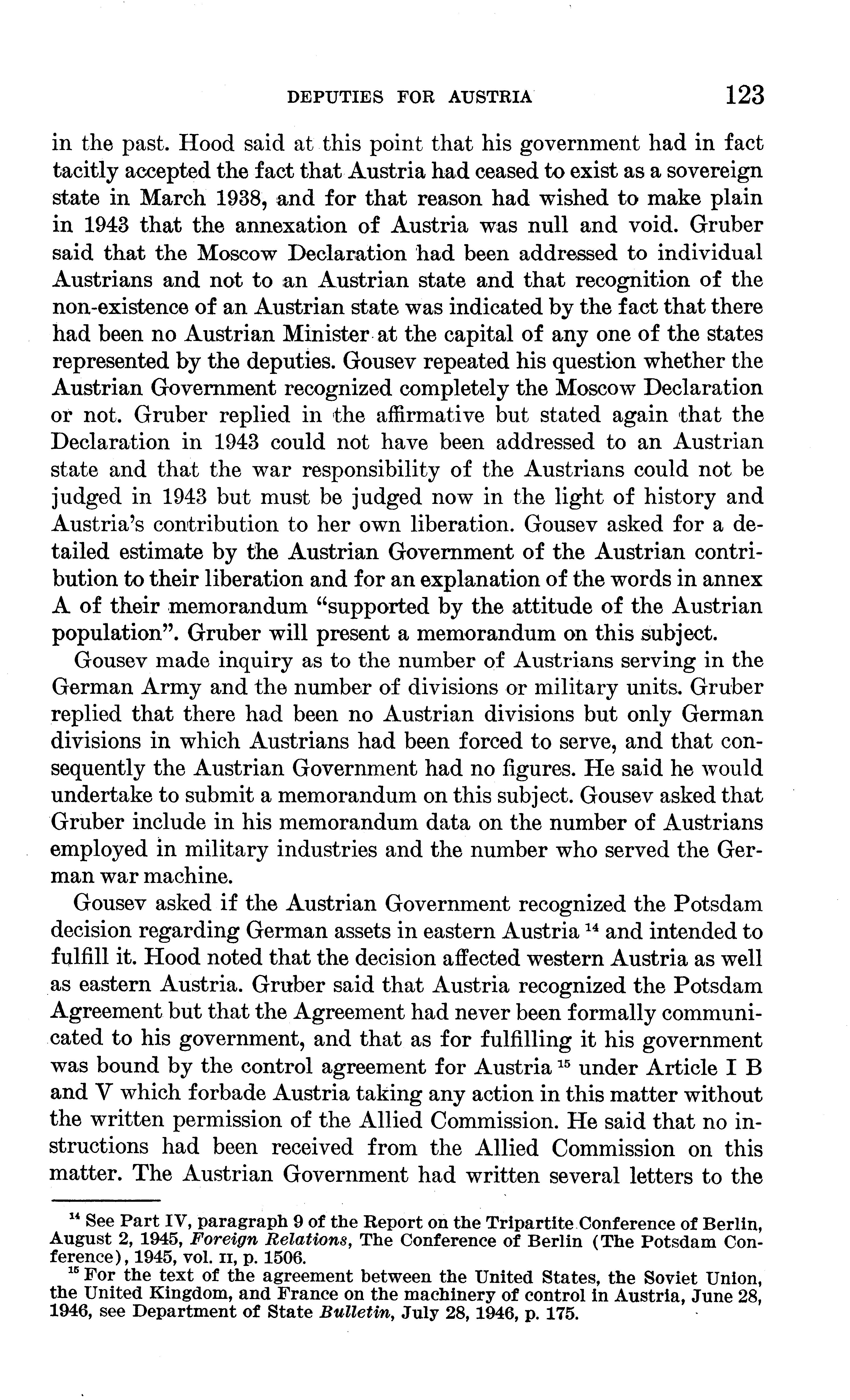 DEPUTIES FOR AUSTRIA 123

in the past. Hood said at this point that his government had in fact tacitly accepted the fact that Austria had ceased to exist as a sovereign state in March 1938, and for that reason had wished to make plain in 1943 that the annexation of Austria was null and void. Gruber said that the Moscow Declaration had been addressed to individual Austrians and not to an Austrian state and that recognition of the non-existence of an Austrian state was indicated by the fact that there had been no Austrian Minister at the capital of any one of the states represented by the deputies. Gousev repeated his question whether the Austrian Government recognized completely the Moscow Declaration or not. Gruber replied in the affirmative but stated again that the Declaration in 1943 could not have been addressed to an Austrian state and that the war responsibility of the Austrians could not be judged in 1943 but must be judged now in the light of history and Austria's contribution to her own liberation. Gousev asked for a detailed estimate by the Austrian Government of the Austrian contribution to their liberation and for an explanation of the words in annex A of their memorandum "supported by the attitude of the Austrian population". Gruber will present a memorandum on this subject.

Gousev made inquiry as to the number of Austrians serving in the German Army and the number of divisions or military units. Gruber replied that there had been no Austrian divisions but only German divisions in which Austrians had been forced to serve, and that consequently the Austrian Government had no figures. He said he would undertake to submit a memorandum on this subject. Gousev asked that Gruber include in his memorandum data on the number of Austrians employed in military industries and the number who served the German war machine.

Gousev asked if the Austrian Government recognized the Potsdam decision regarding German assets in eastern Austria $^{14}$ and intended to fulfill it. Hood noted that the decision affected western Austria as well as eastern Austria. Gruber said that Austria recognized the Potsdam Agreement but that the Agreement had never been formally communicated to his government, and that as for fulfilling it his government was bound by the control agreement for Austria $^{15}$ under Article I B and V which forbade Austria taking any action in this matter without the written permission of the Allied Commission. He said that no instructions had been received from the Allied Commission on this matter. The Austrian Government had written several letters to the

$^{14}$ See Part IV, paragraph 9 of the Report on the Tripartite Conference of Berlin, August 2, 1945, Foreign Relations, The Conference of Berlin (The Potsdam Conference), 1945, vol. II, p. 1506.
$^{15}$ For the text of the agreement between the United States, the Soviet Union, the United Kingdom, and France on the machinery of control in Austria, June 28, 1946, see Department of State Bulletin, July 28, 1946, p. 175.